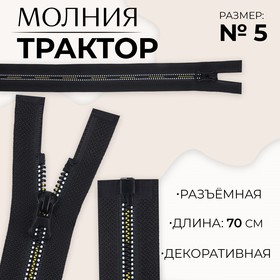 МОЛНИЯ
ТРАКТОР

РАЗМЕР:
№ 5

·РАЗЪЁМНАЯ

·ДЛИНА: 70 СМ

·ДЕКОРАТИВНАЯ